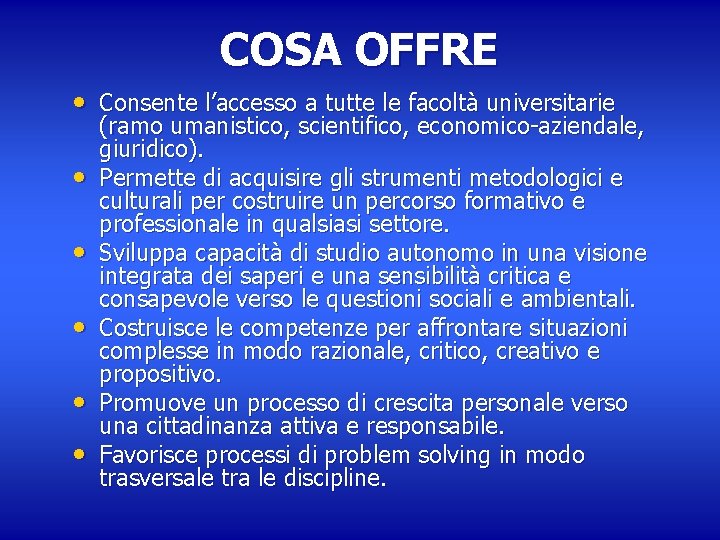 COSA OFFRE

• Consente l'accesso a tutte le facoltà universitarie (ramo umanistico, scientifico, economico-aziendale, giuridico).
• Permette di acquisire gli strumenti metodologici e culturali per costruire un percorso formativo e professionale in qualsiasi settore.
• Sviluppa capacità di studio autonomo in una visione integrata dei saperi e una sensibilità critica e consapevole verso le questioni sociali e ambientali.
• Costruisce le competenze per affrontare situazioni complesse in modo razionale, critico, creativo e propositivo.
• Promuove un processo di crescita personale verso una cittadinanza attiva e responsabile.
• Favorisce processi di problem solving in modo trasversale tra le discipline.